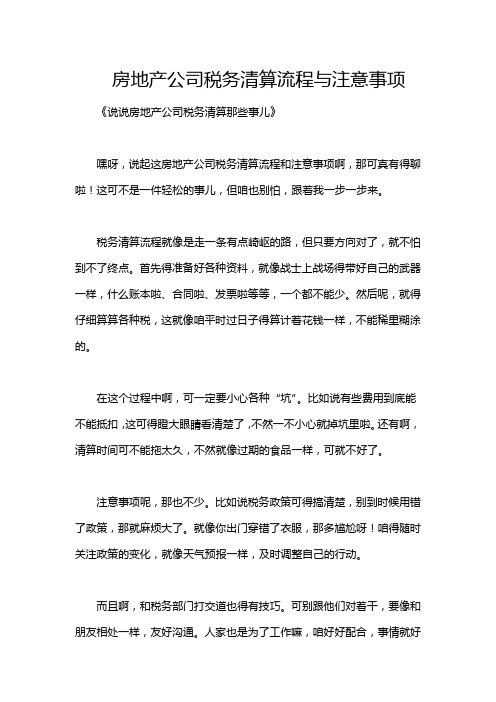 房地产公司税务清算流程与注意事项

《说说房地产公司税务清算那些事儿》

嘿呀，说起这房地产公司税务清算流程和注意事项啊，那可真有得聊啦！这可不是一件轻松的事儿，但咱也别怕，跟着我一步一步来。

税务清算流程就像是走一条有点崎岖的路，但只要方向对了，就不怕到不了终点。首先得准备好各种资料，就像战士上战场得带好自己的武器一样，什么账本啦、合同啦、发票啦等等，一个都不能少。然后呢，就得仔细算算各种税，这就像咱平时过日子得算计着花钱一样，不能稀里糊涂的。

在这个过程中啊，可一定要小心各种“坑”。比如说有些费用到底能不能抵扣，这可得瞪大眼睛看清楚了，不然一不小心就掉坑里啦。还有啊，清算时间可不能拖太久，不然就像过期的食品一样，可就不好了。

注意事项呢，那也不少。比如说税务政策可得搞清楚，别到时候用错了政策，那就麻烦大了。就像你出门穿错了衣服，那多尴尬呀！咱得随时关注政策的变化，就像天气预报一样，及时调整自己的行动。

而且啊，和税务部门打交道也得有技巧。可别跟他们对着干，要像和朋友相处一样，友好沟通。人家也是为了工作嘛，咱好好配合，事情就好